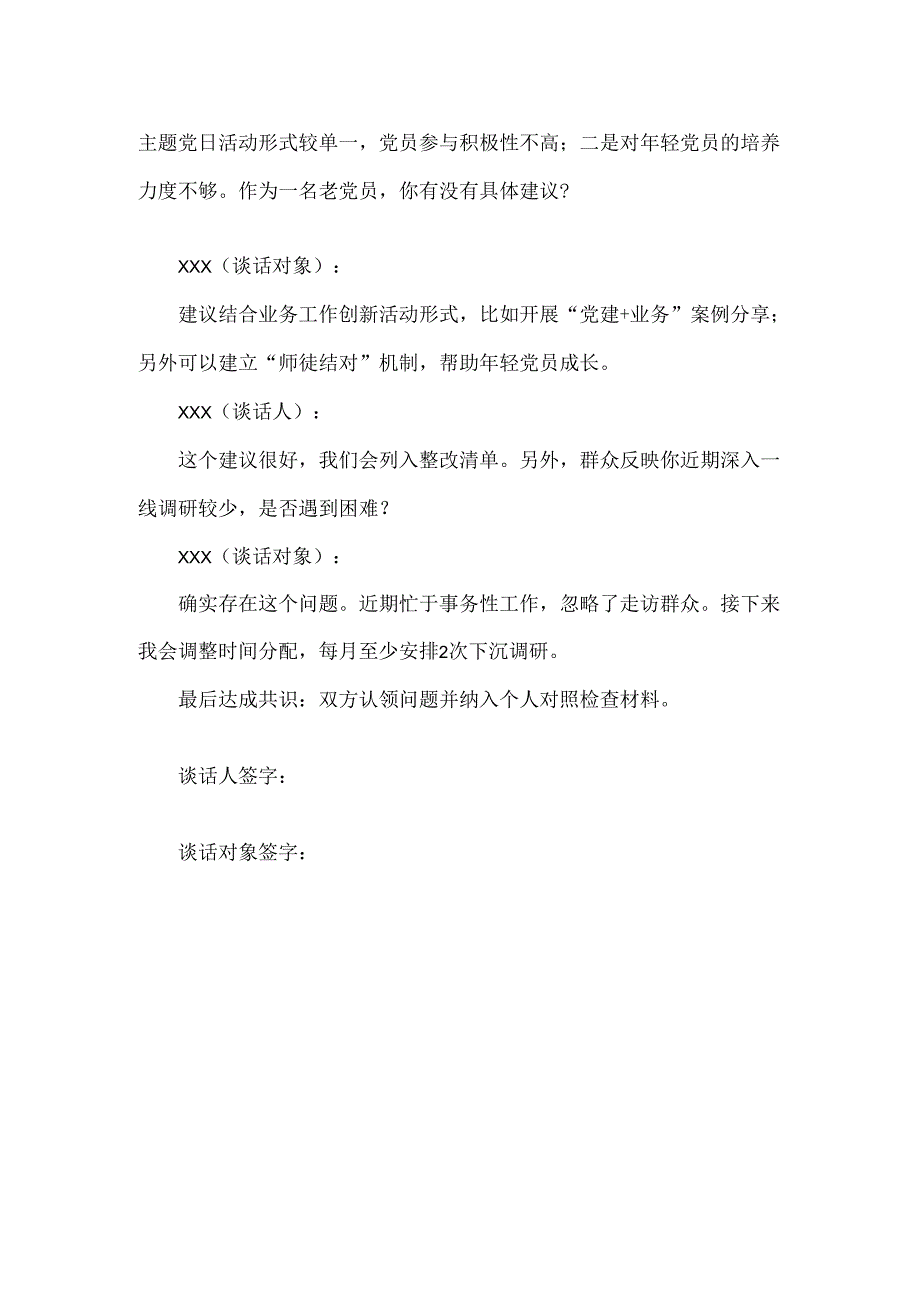 主题党日活动形式较单一，党员参与积极性不高；二是对年轻党员的培养力度不够。作为一名老党员，你有没有具体建议?

XXX（谈话对象）：

建议结合业务工作创新活动形式，比如开展“党建+业务”案例分享；另外可以建立“师徒结对”机制，帮助年轻党员成长。

XXX（谈话人）：

这个建议很好，我们会列入整改清单。另外，群众反映你近期深入一线调研较少，是否遇到困难？

XXX（谈话对象）：

确实存在这个问题。近期忙于事务性工作，忽略了走访群众。接下来我会调整时间分配，每月至少安排2次下沉调研。

最后达成共识：双方认领问题并纳入个人对照检查材料。

谈话人签字：

谈话对象签字：